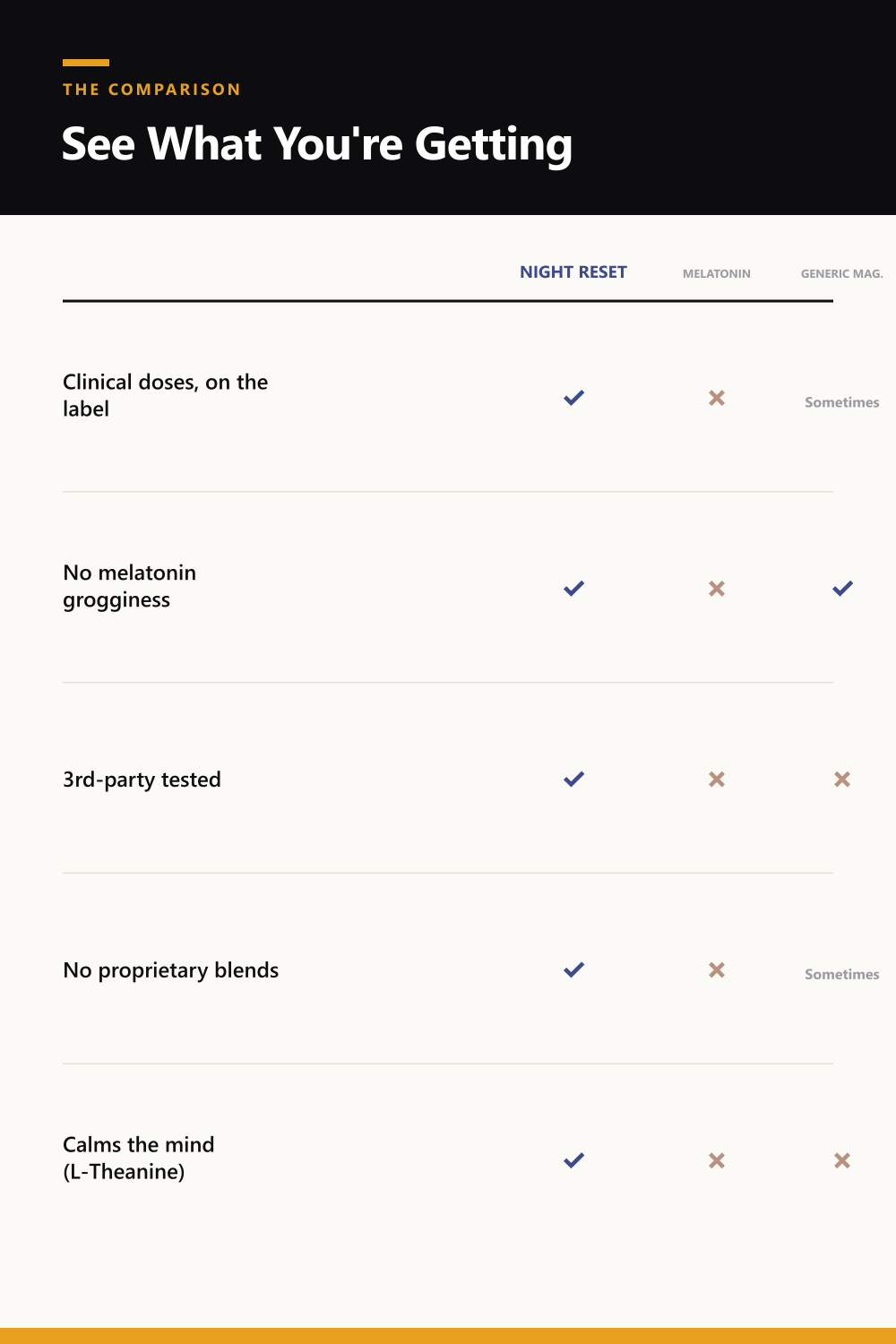 THE COMPARISON

See What You're Getting

| | NIGHT RESET | MELATONIN | GENERIC MAG. |
|---|---|---|---|
| Clinical doses, on the label | ✓ | ✗ | Sometimes |
| No melatonin grogginess | ✓ | ✗ | ✓ |
| 3rd-party tested | ✓ | ✗ | ✗ |
| No proprietary blends | ✓ | ✗ | Sometimes |
| Calms the mind (L-Theanine) | ✓ | ✗ | ✗ |